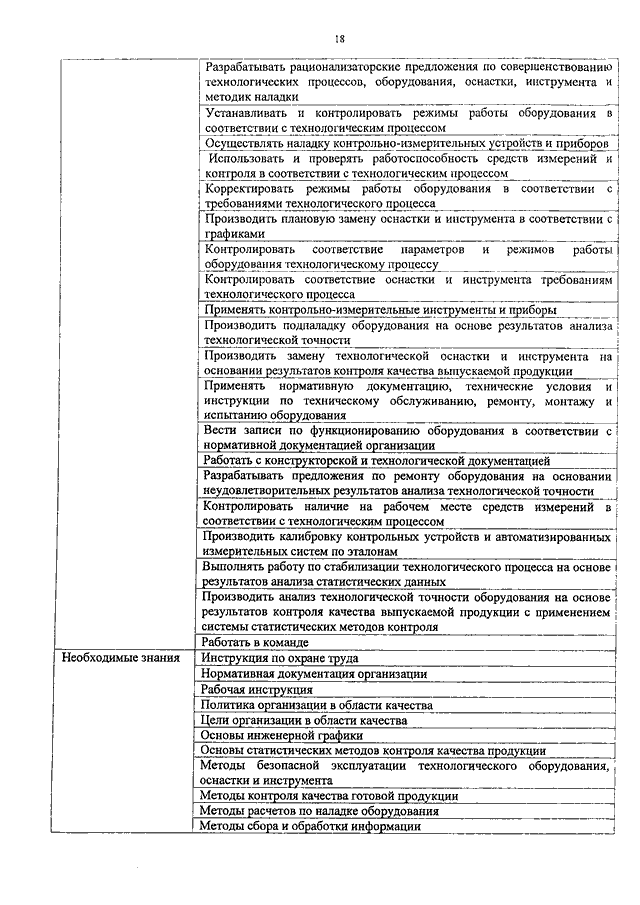 18

|  |  |
|---|---|
|  | Разрабатывать рационализаторские предложения по совершенствованию технологических процессов, оборудования, оснастки, инструмента и методик наладки |
|  | Устанавливать и контролировать режимы работы оборудования в соответствии с технологическим процессом |
|  | Осуществлять наладку контрольно-измерительных устройств и приборов |
|  | Использовать и проверять работоспособность средств измерений и контроля в соответствии с технологическим процессом |
|  | Корректировать режимы работы оборудования в соответствии с требованиями технологического процесса |
|  | Производить плановую замену оснастки и инструмента в соответствии с графиками |
|  | Контролировать соответствие параметров и режимов работы оборудования технологическому процессу |
|  | Контролировать соответствие оснастки и инструмента требованиям технологического процесса |
|  | Применять контрольно-измерительные инструменты и приборы |
|  | Производить подналадку оборудования на основе результатов анализа технологической точности |
|  | Производить замену технологической оснастки и инструмента на основании результатов контроля качества выпускаемой продукции |
|  | Применять нормативную документацию, технические условия и инструкции по техническому обслуживанию, ремонту, монтажу и испытанию оборудования |
|  | Вести записи по функционированию оборудования в соответствии с нормативной документацией организации |
|  | Работать с конструкторской и технологической документацией |
|  | Разрабатывать предложения по ремонту оборудования на основании неудовлетворительных результатов анализа технологической точности |
|  | Контролировать наличие на рабочем месте средств измерений в соответствии с технологическим процессом |
|  | Производить калибровку контрольных устройств и автоматизированных измерительных систем по эталонам |
|  | Выполнять работу по стабилизации технологического процесса на основе результатов анализа статистических данных |
|  | Производить анализ технологической точности оборудования на основе результатов контроля качества выпускаемой продукции с применением системы статистических методов контроля |
|  | Работать в команде |
| Необходимые знания | Инструкция по охране труда |
|  | Нормативная документация организации |
|  | Рабочая инструкция |
|  | Политика организации в области качества |
|  | Цели организации в области качества |
|  | Основы инженерной графики |
|  | Основы статистических методов контроля качества продукции |
|  | Методы безопасной эксплуатации технологического оборудования, оснастки и инструмента |
|  | Методы контроля качества готовой продукции |
|  | Методы расчетов по наладке оборудования |
|  | Методы сбора и обработки информации |